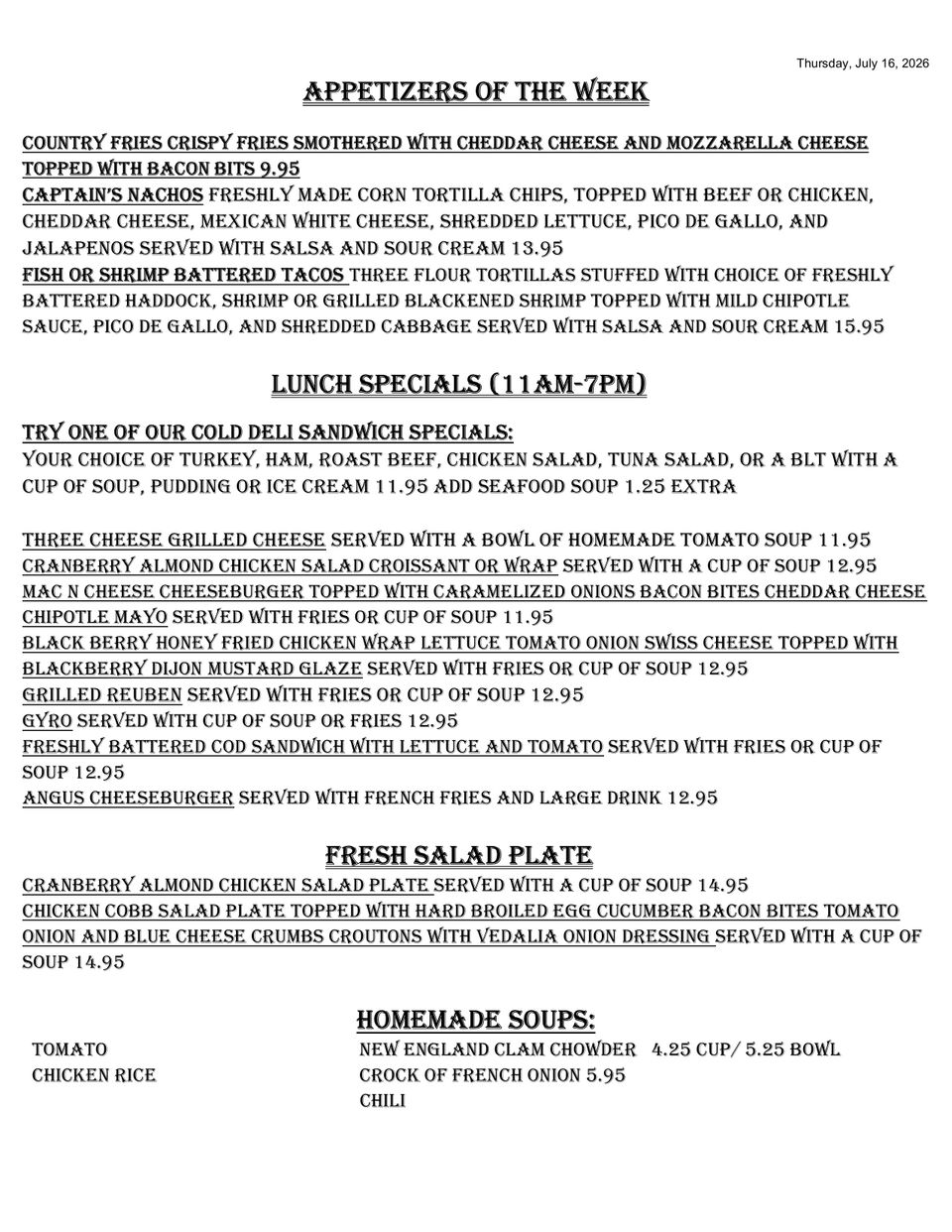 Thursday, July 16, 2026

APPETIZERS OF THE WEEK

COUNTRY FRIES CRISPY FRIES SMOTHERED WITH CHEDDAR CHEESE AND MOZZARELLA CHEESE TOPPED WITH BACON BITS 9.95
CAPTAIN'S NACHOS FRESHLY MADE CORN TORTILLA CHIPS, TOPPED WITH BEEF OR CHICKEN, CHEDDAR CHEESE, MEXICAN WHITE CHEESE, SHREDDED LETTUCE, PICO DE GALLO, AND JALAPENOS SERVED WITH SALSA AND SOUR CREAM 13.95
FISH OR SHRIMP BATTERED TACOS THREE FLOUR TORTILLAS STUFFED WITH CHOICE OF FRESHLY BATTERED HADDOCK, SHRIMP OR GRILLED BLACKENED SHRIMP TOPPED WITH MILD CHIPOTLE SAUCE, PICO DE GALLO, AND SHREDDED CABBAGE SERVED WITH SALSA AND SOUR CREAM 15.95

LUNCH SPECIALS (11AM-7PM)

TRY ONE OF OUR COLD DELI SANDWICH SPECIALS:
YOUR CHOICE OF TURKEY, HAM, ROAST BEEF, CHICKEN SALAD, TUNA SALAD, OR A BLT WITH A CUP OF SOUP, PUDDING OR ICE CREAM 11.95 ADD SEAFOOD SOUP 1.25 EXTRA

THREE CHEESE GRILLED CHEESE SERVED WITH A BOWL OF HOMEMADE TOMATO SOUP 11.95
CRANBERRY ALMOND CHICKEN SALAD CROISSANT OR WRAP SERVED WITH A CUP OF SOUP 12.95
MAC N CHEESE CHEESEBURGER TOPPED WITH CARAMELIZED ONIONS BACON BITES CHEDDAR CHEESE CHIPOTLE MAYO SERVED WITH FRIES OR CUP OF SOUP 11.95
BLACK BERRY HONEY FRIED CHICKEN WRAP LETTUCE TOMATO ONION SWISS CHEESE TOPPED WITH BLACKBERRY DIJON MUSTARD GLAZE SERVED WITH FRIES OR CUP OF SOUP 12.95
GRILLED REUBEN SERVED WITH FRIES OR CUP OF SOUP 12.95
GYRO SERVED WITH CUP OF SOUP OR FRIES 12.95
FRESHLY BATTERED COD SANDWICH WITH LETTUCE AND TOMATO SERVED WITH FRIES OR CUP OF SOUP 12.95
ANGUS CHEESEBURGER SERVED WITH FRENCH FRIES AND LARGE DRINK 12.95

FRESH SALAD PLATE

CRANBERRY ALMOND CHICKEN SALAD PLATE SERVED WITH A CUP OF SOUP 14.95
CHICKEN COBB SALAD PLATE TOPPED WITH HARD BROILED EGG CUCUMBER BACON BITES TOMATO ONION AND BLUE CHEESE CRUMBS CROUTONS WITH VEDALIA ONION DRESSING SERVED WITH A CUP OF SOUP 14.95

HOMEMADE SOUPS:

TOMATO
CHICKEN RICE

NEW ENGLAND CLAM CHOWDER 4.25 CUP/ 5.25 BOWL
CROCK OF FRENCH ONION 5.95
CHILI